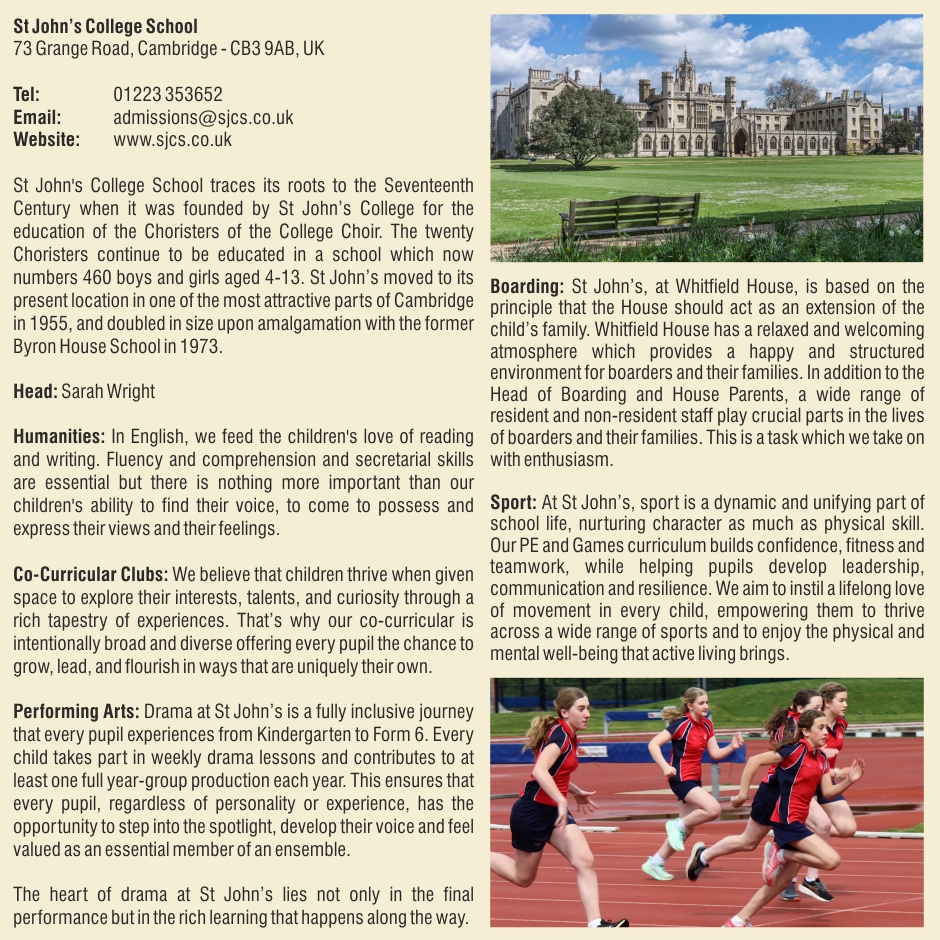 St John's College School
73 Grange Road, Cambridge - CB3 9AB, UK

Tel: 01223 353652
Email: admissions@sjcs.co.uk
Website: www.sjcs.co.uk

St John's College School traces its roots to the Seventeenth Century when it was founded by St John's College for the education of the Choristers of the College Choir. The twenty Choristers continue to be educated in a school which now numbers 460 boys and girls aged 4-13. St John's moved to its present location in one of the most attractive parts of Cambridge in 1955, and doubled in size upon amalgamation with the former Byron House School in 1973.

Head: Sarah Wright

Humanities: In English, we feed the children's love of reading and writing. Fluency and comprehension and secretarial skills are essential but there is nothing more important than our children's ability to find their voice, to come to possess and express their views and their feelings.

Co-Curricular Clubs: We believe that children thrive when given space to explore their interests, talents, and curiosity through a rich tapestry of experiences. That's why our co-curricular is intentionally broad and diverse offering every pupil the chance to grow, lead, and flourish in ways that are uniquely their own.

Performing Arts: Drama at St John's is a fully inclusive journey that every pupil experiences from Kindergarten to Form 6. Every child takes part in weekly drama lessons and contributes to at least one full year-group production each year. This ensures that every pupil, regardless of personality or experience, has the opportunity to step into the spotlight, develop their voice and feel valued as an essential member of an ensemble.

The heart of drama at St John's lies not only in the final performance but in the rich learning that happens along the way.

Boarding: St John's, at Whitfield House, is based on the principle that the House should act as an extension of the child's family. Whitfield House has a relaxed and welcoming atmosphere which provides a happy and structured environment for boarders and their families. In addition to the Head of Boarding and House Parents, a wide range of resident and non-resident staff play crucial parts in the lives of boarders and their families. This is a task which we take on with enthusiasm.

Sport: At St John's, sport is a dynamic and unifying part of school life, nurturing character as much as physical skill. Our PE and Games curriculum builds confidence, fitness and teamwork, while helping pupils develop leadership, communication and resilience. We aim to instil a lifelong love of movement in every child, empowering them to thrive across a wide range of sports and to enjoy the physical and mental well-being that active living brings.